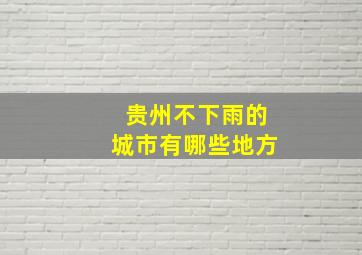 贵州不下雨的
城市有哪些地方